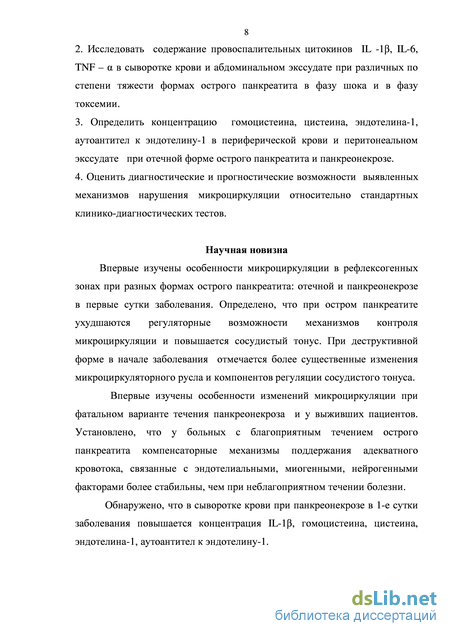 8

2. Исследовать содержание провоспалительных цитокинов IL -1β, IL-6, TNF – α в сыворотке крови и абдоминальном экссудате при различных по степени тяжести формах острого панкреатита в фазу шока и в фазу токсемии.

3. Определить концентрацию гомоцистеина, цистеина, эндотелина-1, аутоантител к эндотелину-1 в периферической крови и перитонеальном экссудате при отечной форме острого панкреатита и панкреонекрозе.

4. Оценить диагностические и прогностические возможности выявленных механизмов нарушения микроциркуляции относительно стандартных клинико-диагностических тестов.

Научная новизна

Впервые изучены особенности микроциркуляции в рефлексогенных зонах при разных формах острого панкреатита: отечной и панкреонекрозе в первые сутки заболевания. Определено, что при остром панкреатите ухудшаются регуляторные возможности механизмов контроля микроциркуляции и повышается сосудистый тонус. При деструктивной форме в начале заболевания отмечается более существенные изменения микроциркуляторного русла и компонентов регуляции сосудистого тонуса.

Впервые изучены особенности изменений микроциркуляции при фатальном варианте течения панкреонекроза и у выживших пациентов. Установлено, что у больных с благоприятным течением острого панкреатита компенсаторные механизмы поддержания адекватного кровотока, связанные с эндотелиальными, миогенными, нейрогенными факторами более стабильны, чем при неблагоприятном течении болезни.

Обнаружено, что в сыворотке крови при панкреонекрозе в 1-е сутки заболевания повышается концентрация IL-1β, гомоцистеина, цистеина, эндотелина-1, аутоантител к эндотелину-1.

dsLib.net
библиотека диссертаций